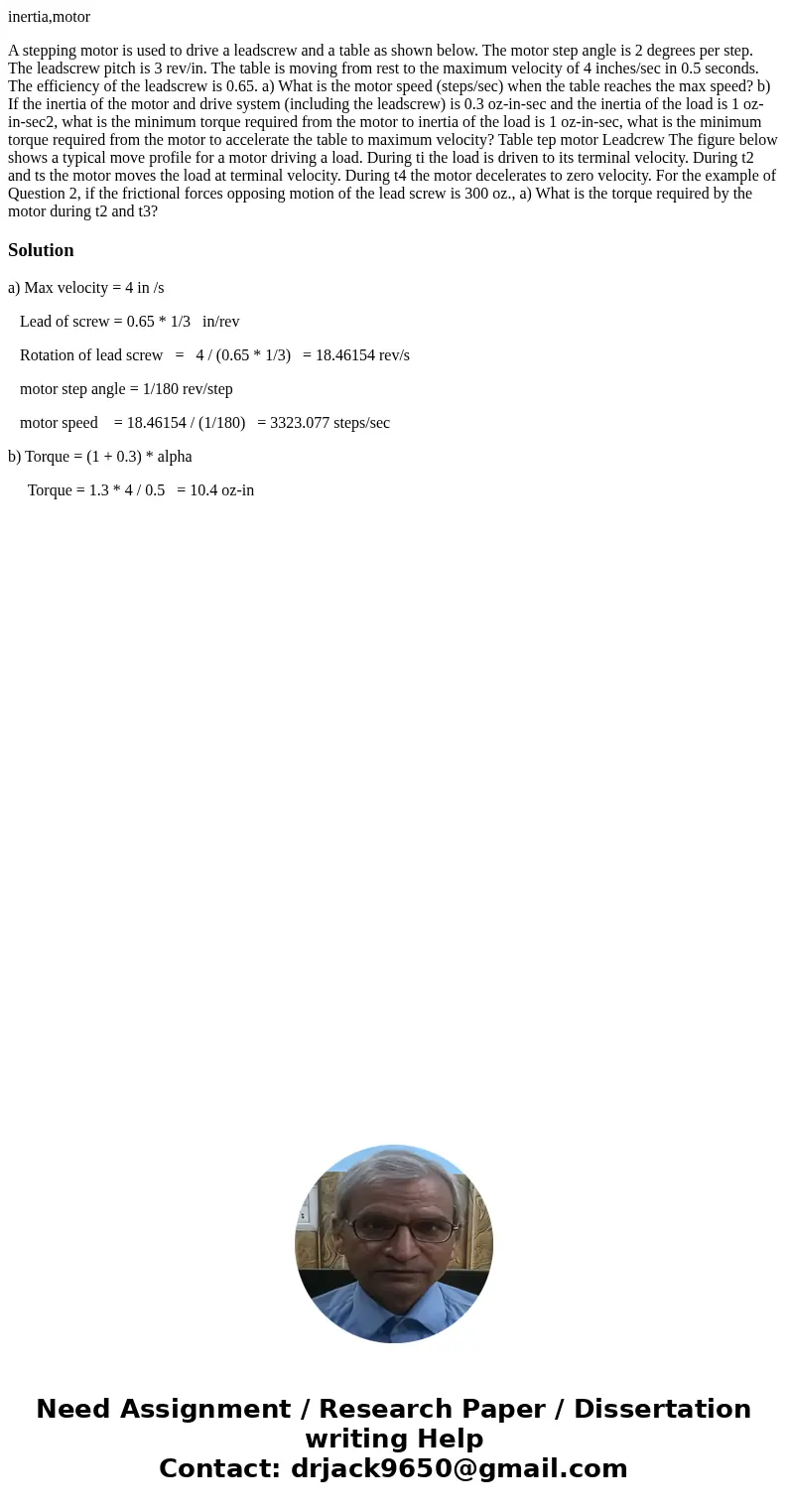 inertia,motor

A stepping motor is used to drive a leadscrew and a table as shown below. The motor step angle is 2 degrees per step. The leadscrew pitch is 3 rev/in. The table is moving from rest to the maximum velocity of 4 inches/sec in 0.5 seconds. The efficiency of the leadscrew is 0.65. a) What is the motor speed (steps/sec) when the table reaches the max speed? b) If the inertia of the motor and drive system (including the leadscrew) is 0.3 oz-in-sec and the inertia of the load is 1 oz-in-sec2, what is the minimum torque required from the motor to inertia of the load is 1 oz-in-sec, what is the minimum torque required from the motor to accelerate the table to maximum velocity? Table tep motor Leadcrew The figure below shows a typical move profile for a motor driving a load. During ti the load is driven to its terminal velocity. During t2 and ts the motor moves the load at terminal velocity. During t4 the motor decelerates to zero velocity. For the example of Question 2, if the frictional forces opposing motion of the lead screw is 300 oz., a) What is the torque required by the motor during t2 and t3?

Solution

a) Max velocity = 4 in /s

Lead of screw = 0.65 * 1/3 in/rev

Rotation of lead screw = 4 / (0.65 * 1/3) = 18.46154 rev/s

motor step angle = 1/180 rev/step

motor speed = 18.46154 / (1/180) = 3323.077 steps/sec

b) Torque = (1 + 0.3) * alpha

Torque = 1.3 * 4 / 0.5 = 10.4 oz-in

Need Assignment / Research Paper / Dissertation writing Help
Contact: drjack9650@gmail.com